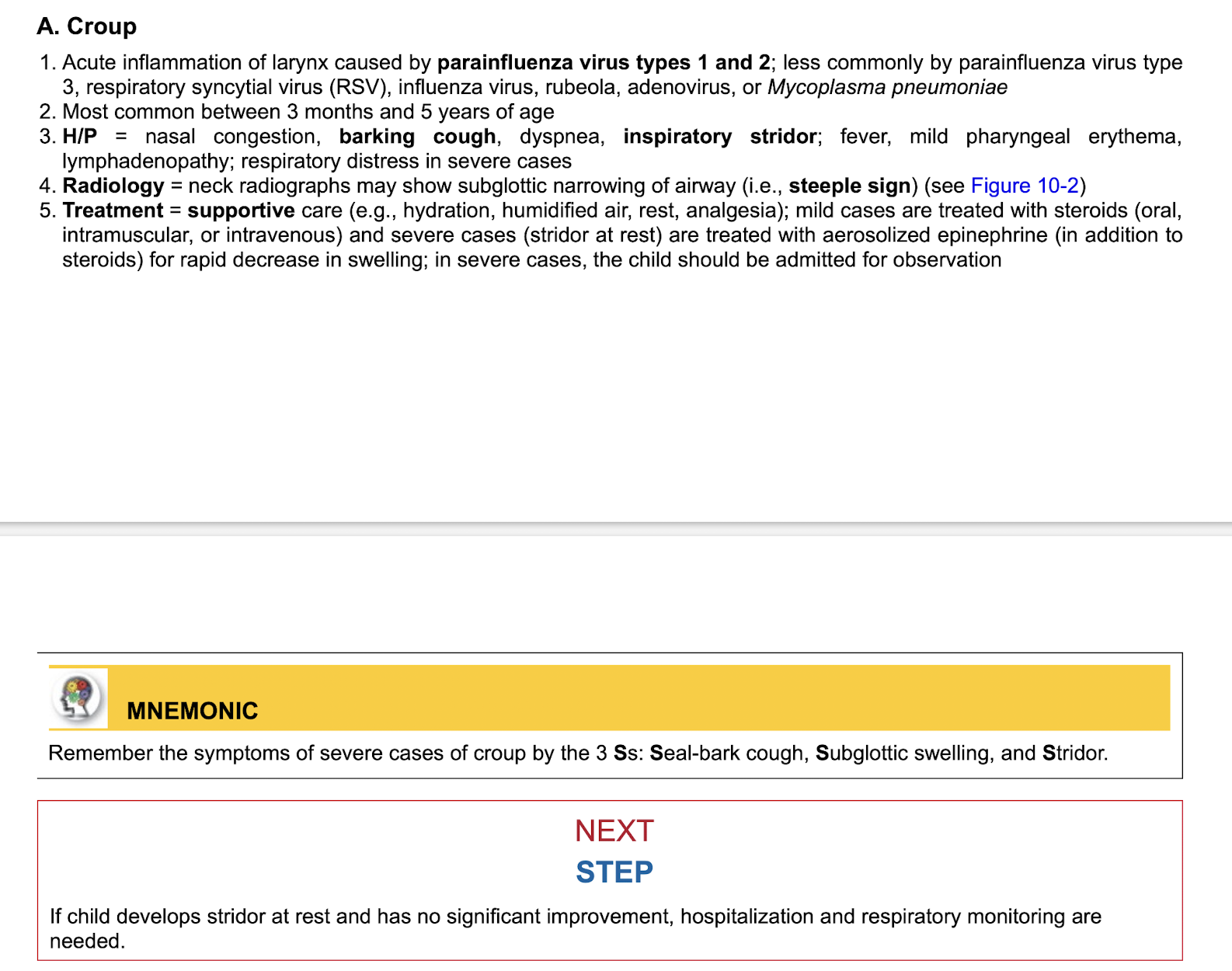 A. Croup

1. Acute inflammation of larynx caused by parainfluenza virus types 1 and 2; less commonly by parainfluenza virus type 3, respiratory syncytial virus (RSV), influenza virus, rubeola, adenovirus, or Mycoplasma pneumoniae
2. Most common between 3 months and 5 years of age
3. H/P = nasal congestion, barking cough, dyspnea, inspiratory stridor; fever, mild pharyngeal erythema, lymphadenopathy; respiratory distress in severe cases
4. Radiology = neck radiographs may show subglottic narrowing of airway (i.e., steeple sign) (see Figure 10-2)
5. Treatment = supportive care (e.g., hydration, humidified air, rest, analgesia); mild cases are treated with steroids (oral, intramuscular, or intravenous) and severe cases (stridor at rest) are treated with aerosolized epinephrine (in addition to steroids) for rapid decrease in swelling; in severe cases, the child should be admitted for observation

MNEMONIC

Remember the symptoms of severe cases of croup by the 3 Ss: Seal-bark cough, Subglottic swelling, and Stridor.

NEXT
STEP

If child develops stridor at rest and has no significant improvement, hospitalization and respiratory monitoring are needed.